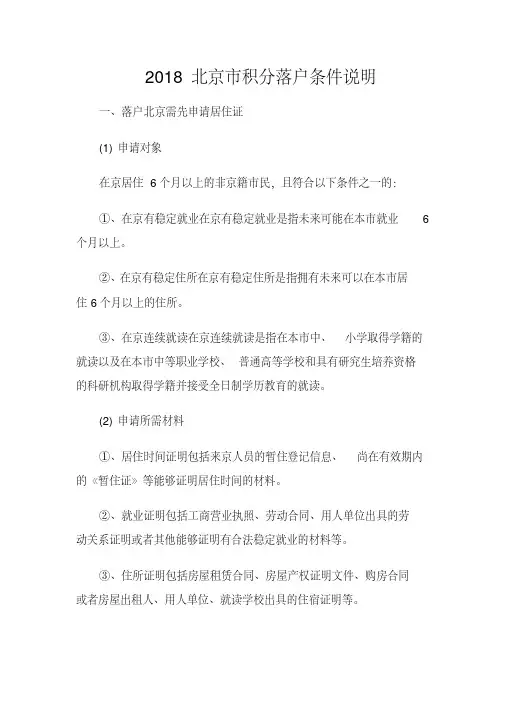 2018 北京市积分落户条件说明

一、落户北京需先申请居住证

(1) 申请对象

在京居住 6 个月以上的非京籍市民，且符合以下条件之一的：

①、在京有稳定就业在京有稳定就业是指未来可能在本市就业 6 个月以上。

②、在京有稳定住所在京有稳定住所是指拥有未来可以在本市居住 6 个月以上的住所。

③、在京连续就读在京连续就读是指在本市中、 小学取得学籍的就读以及在本市中等职业学校、 普通高等学校和具有研究生培养资格的科研机构取得学籍并接受全日制学历教育的就读。

(2) 申请所需材料

①、居住时间证明包括来京人员的暂住登记信息、 尚在有效期内的《暂住证》等能够证明居住时间的材料。

②、就业证明包括工商营业执照、劳动合同、用人单位出具的劳动关系证明或者其他能够证明有合法稳定就业的材料等。

③、住所证明包括房屋租赁合同、房屋产权证明文件、购房合同或者房屋出租人、用人单位、就读学校出具的住宿证明等。